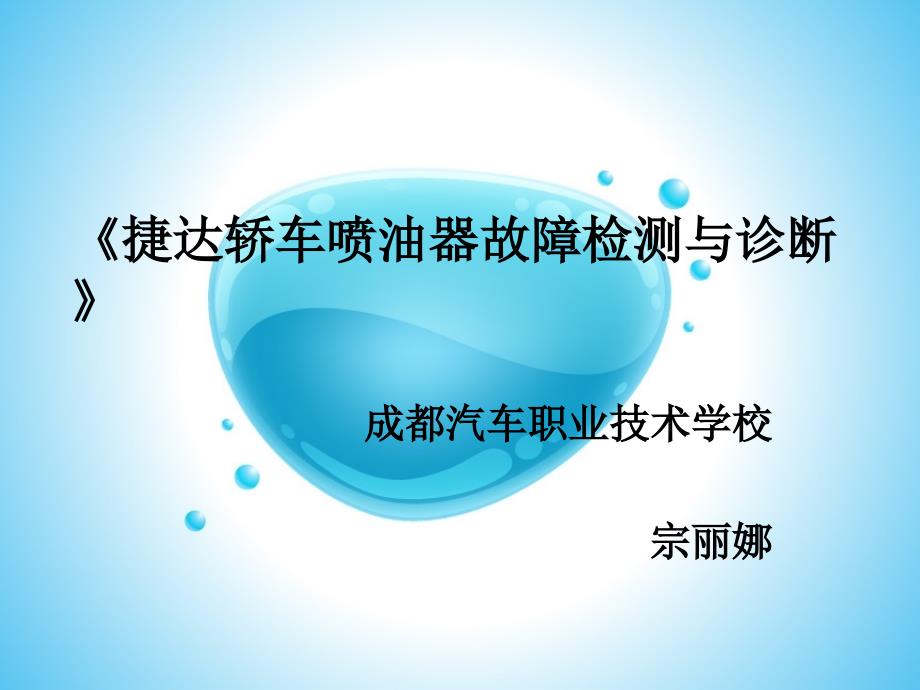 《捷达轿车喷油器故障检测与诊断》

成都汽车职业技术学校

宗丽娜